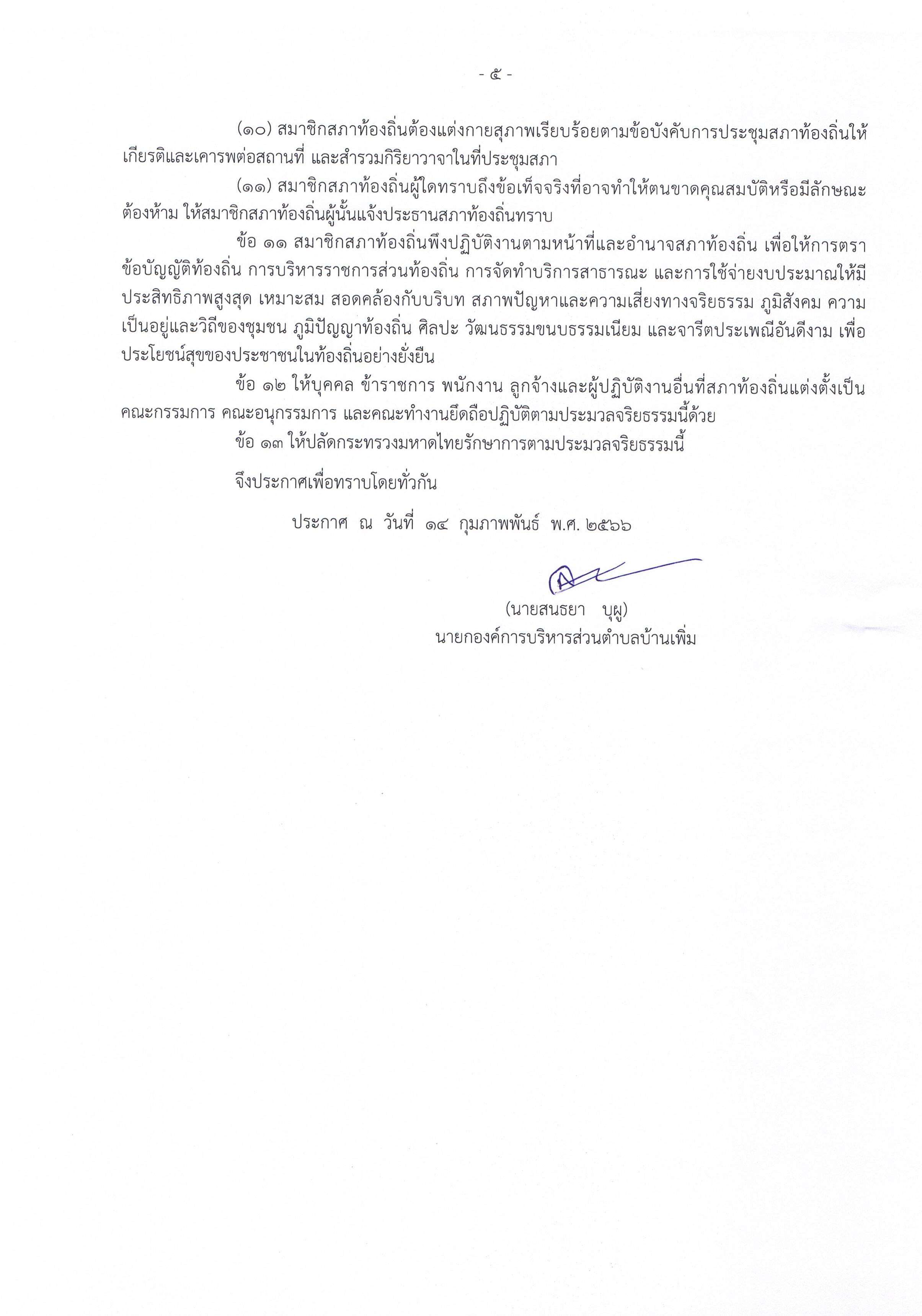 - ๕ -

(๑๐) สมาชิกสภาท้องถิ่นต้องแต่งกายสุภาพเรียบร้อยตามข้อบังคับการประชุมสภาท้องถิ่นให้เกียรติและเคารพต่อสถานที่ และสำรวมกิริยาวาจาในที่ประชุมสภา

(๑๑) สมาชิกสภาท้องถิ่นผู้ใดทราบถึงข้อเท็จจริงที่อาจทำให้ตนขาดคุณสมบัติหรือมีลักษณะต้องห้าม ให้สมาชิกสภาท้องถิ่นผู้นั้นแจ้งประธานสภาท้องถิ่นทราบ

ข้อ ๑๑ สมาชิกสภาท้องถิ่นพึงปฏิบัติงานตามหน้าที่และอำนาจสภาท้องถิ่น เพื่อให้การตราข้อบัญญัติท้องถิ่น การบริหารราชการส่วนท้องถิ่น การจัดทำบริการสาธารณะ และการใช้จ่ายงบประมาณให้มีประสิทธิภาพสูงสุด เหมาะสม สอดคล้องกับบริบท สภาพปัญหาและความเสี่ยงทางจริยธรรม ภูมิสังคม ความเป็นอยู่และวิถีของชุมชน ภูมิปัญญาท้องถิ่น ศิลปะ วัฒนธรรมขนบธรรมเนียม และจารีตประเพณีอันดีงาม เพื่อประโยชน์สุขของประชาชนในท้องถิ่นอย่างยั่งยืน

ข้อ ๑๒ ให้บุคคล ข้าราชการ พนักงาน ลูกจ้างและผู้ปฏิบัติงานอื่นที่สภาท้องถิ่นแต่งตั้งเป็นคณะกรรมการ คณะอนุกรรมการ และคณะทำงานยึดถือปฏิบัติตามประมวลจริยธรรมนี้ด้วย

ข้อ ๑๓ ให้ปลัดกระทรวงมหาดไทยรักษาการตามประมวลจริยธรรมนี้

จึงประกาศเพื่อทราบโดยทั่วกัน

ประกาศ ณ วันที่ ๑๔ กุมภาพพันธ์ พ.ศ. ๒๕๖๖

(นายสนธยา บุผู)
นายกองค์การบริหารส่วนตำบลบ้านเพิ่ม